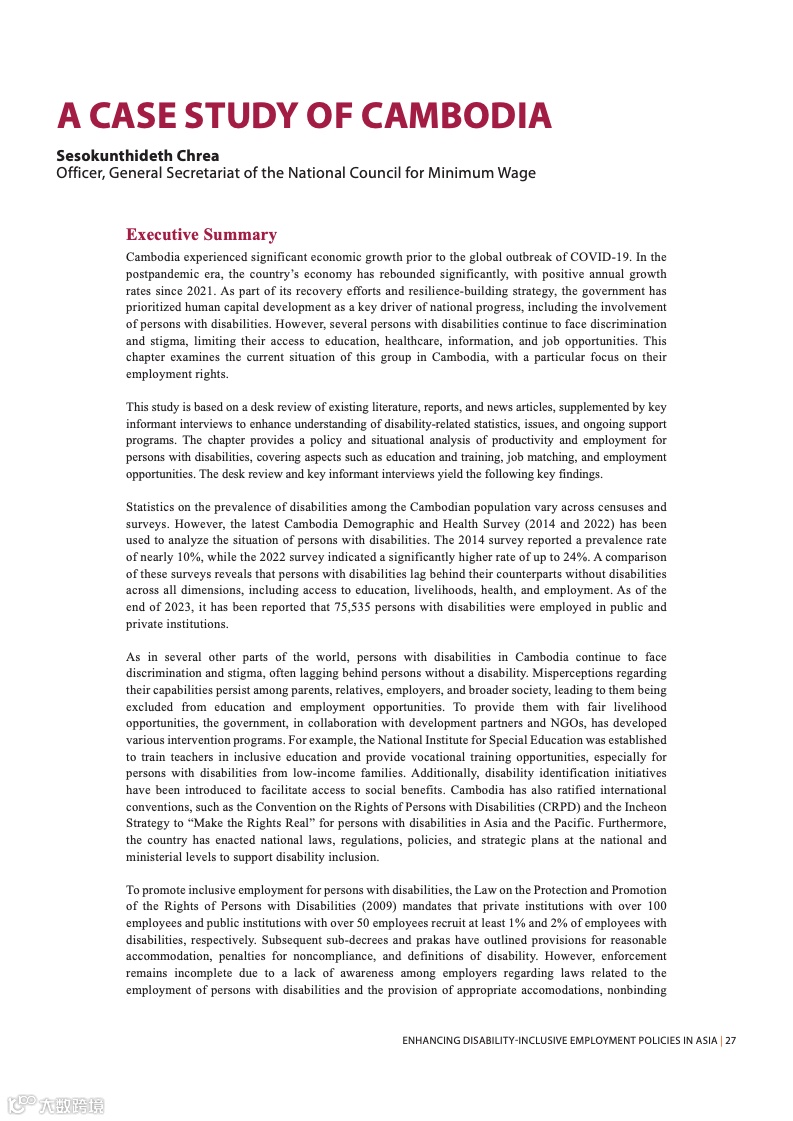 A CASE STUDY OF CAMBODIA

Sesokunthideth Chrea
Officer, General Secretariat of the National Council for Minimum Wage

Executive Summary

Cambodia experienced significant economic growth prior to the global outbreak of COVID-19. In the postpandemic era, the country's economy has rebounded significantly, with positive annual growth rates since 2021. As part of its recovery efforts and resilience-building strategy, the government has prioritized human capital development as a key driver of national progress, including the involvement of persons with disabilities. However, several persons with disabilities continue to face discrimination and stigma, limiting their access to education, healthcare, information, and job opportunities. This chapter examines the current situation of this group in Cambodia, with a particular focus on their employment rights.

This study is based on a desk review of existing literature, reports, and news articles, supplemented by key informant interviews to enhance understanding of disability-related statistics, issues, and ongoing support programs. The chapter provides a policy and situational analysis of productivity and employment for persons with disabilities, covering aspects such as education and training, job matching, and employment opportunities. The desk review and key informant interviews yield the following key findings.

Statistics on the prevalence of disabilities among the Cambodian population vary across censuses and surveys. However, the latest Cambodia Demographic and Health Survey (2014 and 2022) has been used to analyze the situation of persons with disabilities. The 2014 survey reported a prevalence rate of nearly 10%, while the 2022 survey indicated a significantly higher rate of up to 24%. A comparison of these surveys reveals that persons with disabilities lag behind their counterparts without disabilities across all dimensions, including access to education, livelihoods, health, and employment. As of the end of 2023, it has been reported that 75,535 persons with disabilities were employed in public and private institutions.

As in several other parts of the world, persons with disabilities in Cambodia continue to face discrimination and stigma, often lagging behind persons without a disability. Misperceptions regarding their capabilities persist among parents, relatives, employers, and broader society, leading to them being excluded from education and employment opportunities. To provide them with fair livelihood opportunities, the government, in collaboration with development partners and NGOs, has developed various intervention programs. For example, the National Institute for Special Education was established to train teachers in inclusive education and provide vocational training opportunities, especially for persons with disabilities from low-income families. Additionally, disability identification initiatives have been introduced to facilitate access to social benefits. Cambodia has also ratified international conventions, such as the Convention on the Rights of Persons with Disabilities (CRPD) and the Incheon Strategy to "Make the Rights Real" for persons with disabilities in Asia and the Pacific. Furthermore, the country has enacted national laws, regulations, policies, and strategic plans at the national and ministerial levels to support disability inclusion.

To promote inclusive employment for persons with disabilities, the Law on the Protection and Promotion of the Rights of Persons with Disabilities (2009) mandates that private institutions with over 100 employees and public institutions with over 50 employees recruit at least 1% and 2% of employees with disabilities, respectively. Subsequent sub-decrees and prakas have outlined provisions for reasonable accommodation, penalties for noncompliance, and definitions of disability. However, enforcement remains incomplete due to a lack of awareness among employers regarding laws related to the employment of persons with disabilities and the provision of appropriate accomodations, nonbinding

ENHANCING DISABILITY-INCLUSIVE EMPLOYMENT POLICIES IN ASIA | 27

六数跨境